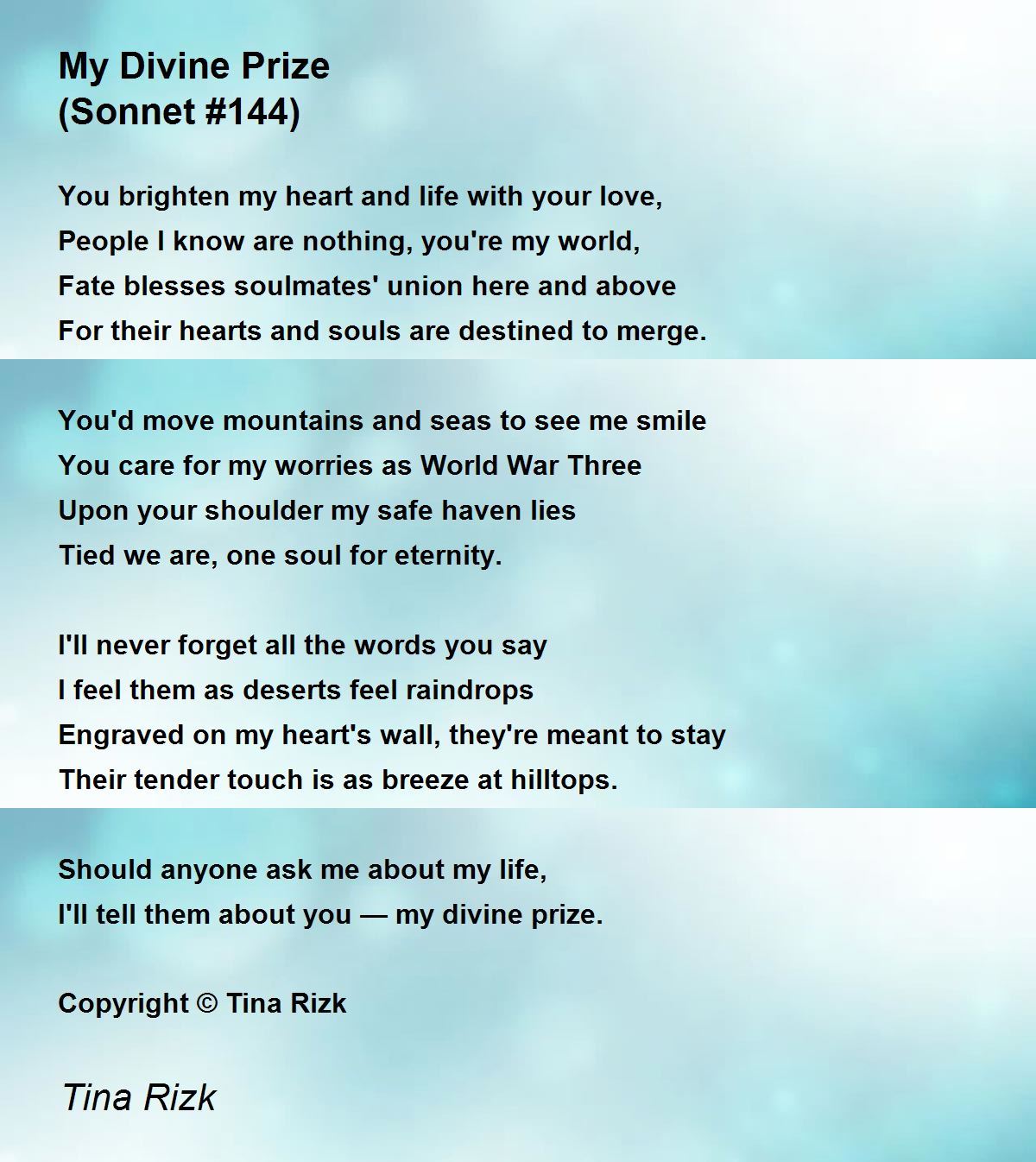 My Divine Prize
(Sonnet #144)

You brighten my heart and life with your love,
People I know are nothing, you're my world,
Fate blesses soulmates' union here and above
For their hearts and souls are destined to merge.

You'd move mountains and seas to see me smile
You care for my worries as World War Three
Upon your shoulder my safe haven lies
Tied we are, one soul for eternity.

I'll never forget all the words you say
I feel them as deserts feel raindrops
Engraved on my heart's wall, they're meant to stay
Their tender touch is as breeze at hilltops.

Should anyone ask me about my life,
I'll tell them about you — my divine prize.

Copyright © Tina Rizk

Tina Rizk